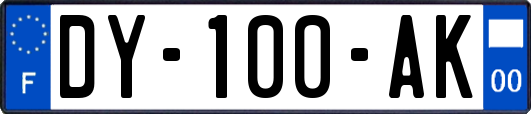 F
DY-100-AK
00